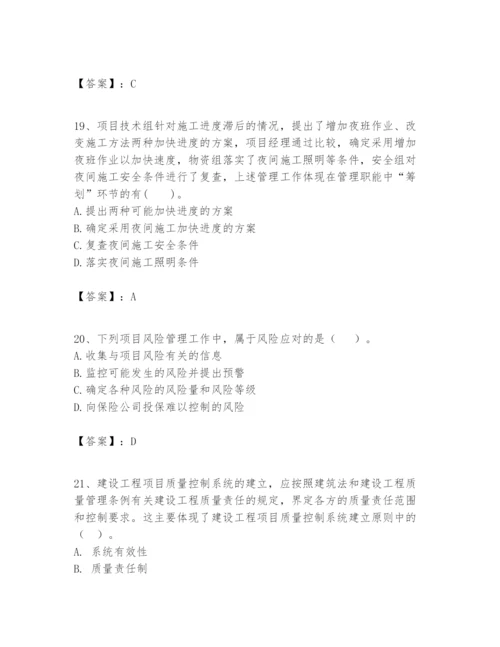 【答案】：C

19、项目技术组针对施工进度滞后的情况，提出了增加夜班作业、改变施工方法两种加快进度的方案，项目经理通过比较，确定采用增加夜班作业以加快速度，物资组落实了夜间施工照明等条件，安全组对夜间施工安全条件进行了复查，上述管理工作体现在管理职能中“筹划”环节的有（　　）。
A. 提出两种可能加快进度的方案
B. 确定采用夜间施工加快进度的方案
C. 复查夜间施工安全条件
D. 落实夜间施工照明条件

【答案】：A

20、下列项目风险管理工作中，属于风险应对的是（　　）。
A. 收集与项目风险有关的信息
B. 监控可能发生的风险并提出预警
C. 确定各种风险的风险量和风险等级
D. 向保险公司投保难以控制的风险

【答案】：D

21、建设工程项目质量控制系统的建立，应按照建筑法和建设工程质量管理条例有关建设工程质量责任的规定，界定各方的质量责任范围和控制要求。这主要体现了建设工程项目质量控制系统建立原则中的（　　）。
A. 系统有效性
B. 质量责任制